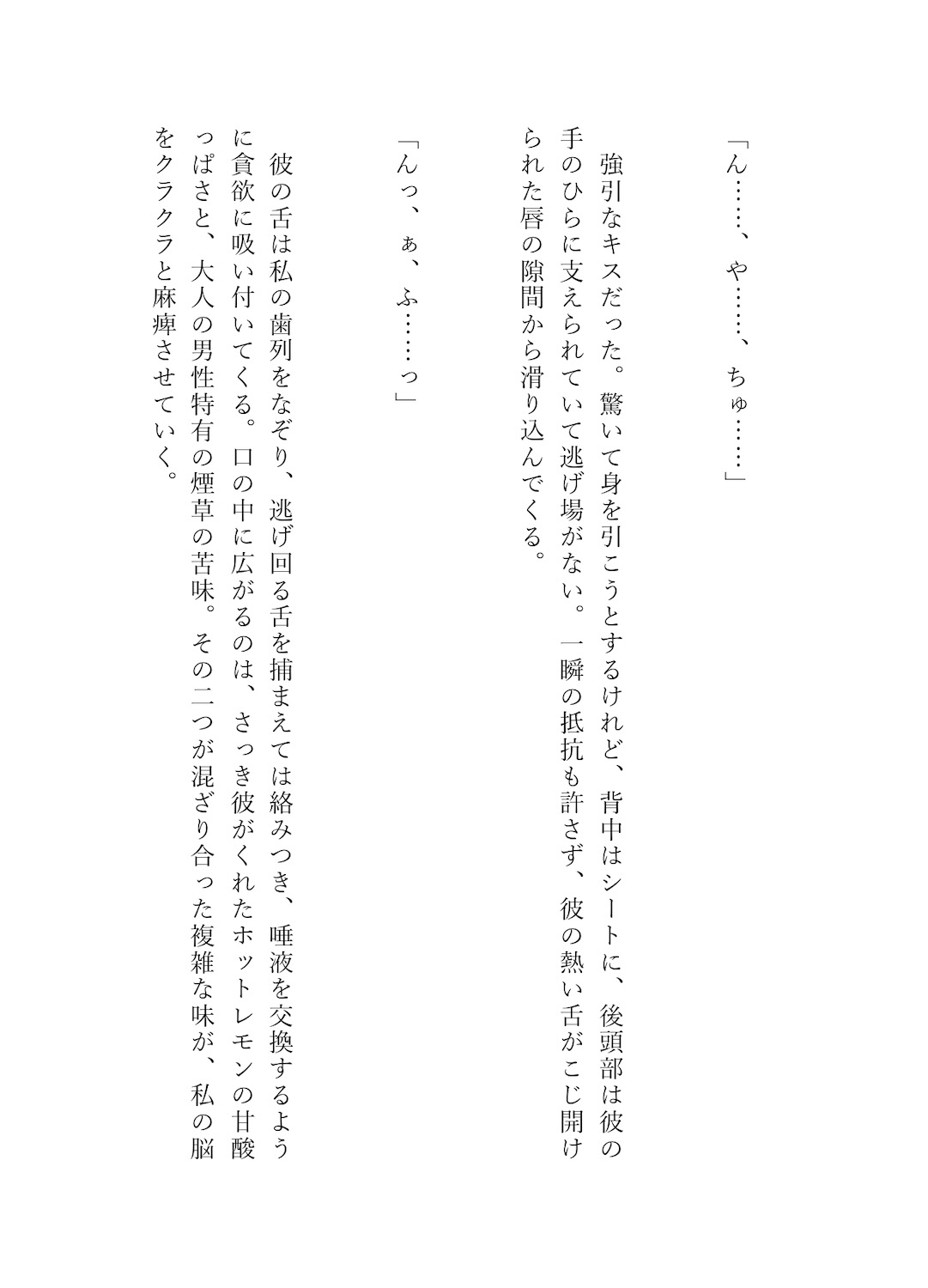 「ん……、や……、ちゅ……」

強引なキスだった。驚いて身を引こうとするけれど、背中はシートに、後頭部は彼の手のひらに支えられていて逃げ場がない。一瞬の抵抗も許さず、彼の熱い舌がこじ開けられた唇の隙間から滑り込んでくる。

「んっ、ぁ、ふ……っ」

彼の舌は私の歯列をなぞり、逃げ回る舌を捕まえては絡みつき、唾液を交換するように貪欲に吸い付いてくる。口の中に広がるのは、さっき彼がくれたホットレモンの甘酸っぱさと、大人の男性特有の煙草の苦味。その二つが混ざり合った複雑な味が、私の脳をクラクラと麻痺させていく。